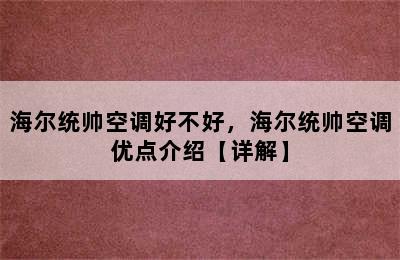 海尔统帅空调好不好，海尔统帅空调优点介绍【详解】